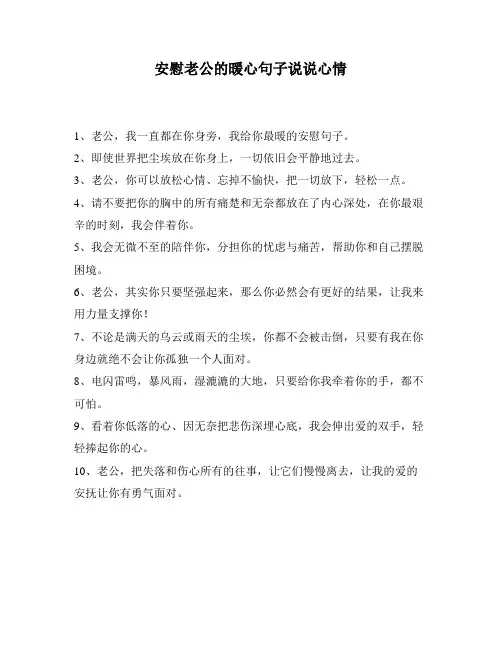 安慰老公的暖心句子说说心情

1、老公，我一直都在你身旁，我给你最暖的安慰句子。

2、即使世界把尘埃放在你身上，一切依旧会平静地过去。

3、老公，你可以放松心情、忘掉不愉快，把一切放下，轻松一点。

4、请不要把你的胸中的所有痛楚和无奈都放在了内心深处，在你最艰辛的时刻，我会伴着你。

5、我会无微不至的陪伴你，分担你的忧虑与痛苦，帮助你和自己摆脱困境。

6、老公，其实你只要坚强起来，那么你必然会有更好的结果，让我来用力量支撑你！

7、不论是满天的乌云或雨天的尘埃，你都不会被击倒，只要有我在你身边就绝不会让你孤独一个人面对。

8、电闪雷鸣，暴风雨，湿漉漉的大地，只要给你我牵着你的手，都不可怕。

9、看着你低落的心、因无奈把悲伤深埋心底，我会伸出爱的双手，轻轻捧起你的心。

10、老公，把失落和伤心所有的往事，让它们慢慢离去，让我的爱的安抚让你有勇气面对。